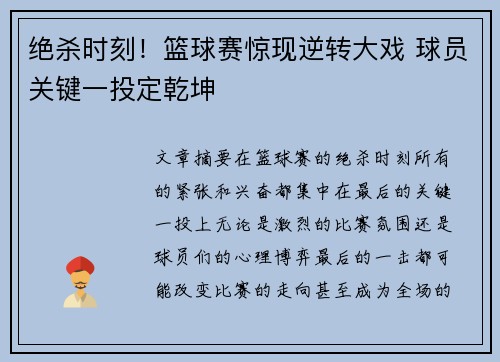 绝杀时刻！篮球赛惊现逆转大戏 球员关键一投定乾坤

文章摘要在篮球赛的绝杀时刻所有的紧张和兴奋都集中在最后的关键一投上无论是激烈的比赛氛围还是球员们的心理博弈最后的一击都可能改变比赛的走向甚至成为全场的